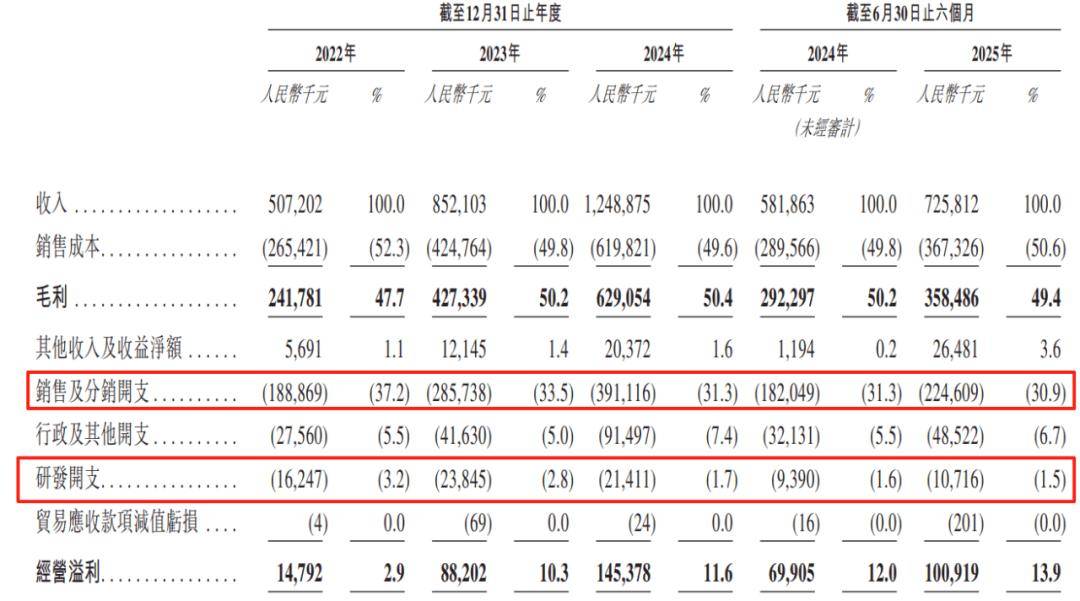 | | 截至12月31日止年度 | | | | | | 截至6月30日止六個月 | | | |
|---|---|---|---|---|---|---|---|---|---|---|
| | 2022年 | | 2023年 | | 2024年 | | 2024年 | | 2025年 | |
| | 人民幣千元 | % | 人民幣千元 | % | 人民幣千元 | % | 人民幣千元 (未經審計) | % | 人民幣千元 | % |
| 收入 | 507,202 | 100.0 | 852,103 | 100.0 | 1,248,875 | 100.0 | 581,863 | 100.0 | 725,812 | 100.0 |
| 銷售成本 | (265,421) | (52.3) | (424,764) | (49.8) | (619,821) | (49.6) | (289,566) | (49.8) | (367,326) | (50.6) |
| 毛利 | 241,781 | 47.7 | 427,339 | 50.2 | 629,054 | 50.4 | 292,297 | 50.2 | 358,486 | 49.4 |
| 其他收入及收益淨額 | 5,691 | 1.1 | 12,145 | 1.4 | 20,372 | 1.6 | 1,194 | 0.2 | 26,481 | 3.6 |
| 銷售及分銷開支 | (188,869) | (37.2) | (285,738) | (33.5) | (391,116) | (31.3) | (182,049) | (31.3) | (224,609) | (30.9) |
| 行政及其他開支 | (27,560) | (5.5) | (41,630) | (5.0) | (91,497) | (7.4) | (32,131) | (5.5) | (48,522) | (6.7) |
| 研發開支 | (16,247) | (3.2) | (23,845) | (2.8) | (21,411) | (1.7) | (9,390) | (1.6) | (10,716) | (1.5) |
| 貿易應收款項減值虧損 | (4) | 0.0 | (69) | 0.0 | (24) | 0.0 | (16) | (0.0) | (201) | (0.0) |
| 經營溢利 | 14,792 | 2.9 | 88,202 | 10.3 | 145,378 | 11.6 | 69,905 | 12.0 | 100,919 | 13.9 |